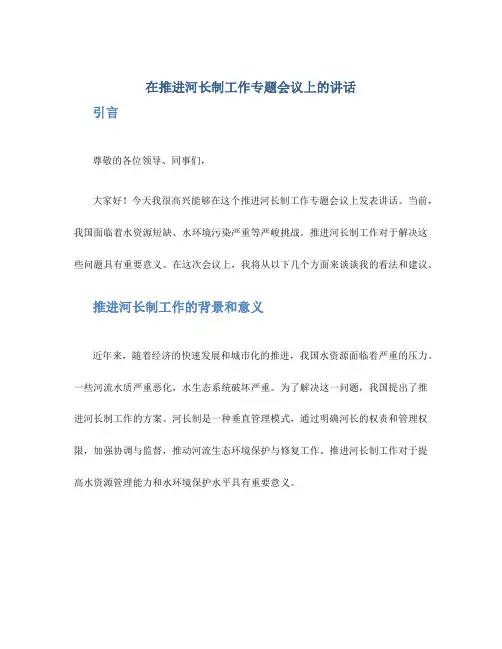 在推进河长制工作专题会议上的讲话

引言

尊敬的各位领导、同事们，

大家好！今天我很高兴能够在这个推进河长制工作专题会议上发表讲话。当前，我国面临着水资源短缺、水环境污染严重等严峻挑战。推进河长制工作对于解决这些问题具有重要意义。在这次会议上，我将从以下几个方面来谈谈我的看法和建议。

推进河长制工作的背景和意义

近年来，随着经济的快速发展和城市化的推进，我国水资源面临着严重的压力。一些河流水质严重恶化，水生态系统破坏严重。为了解决这一问题，我国提出了推进河长制工作的方案。河长制是一种垂直管理模式，通过明确河长的权责和管理权限，加强协调与监督，推动河流生态环境保护与修复工作。推进河长制工作对于提高水资源管理能力和水环境保护水平具有重要意义。